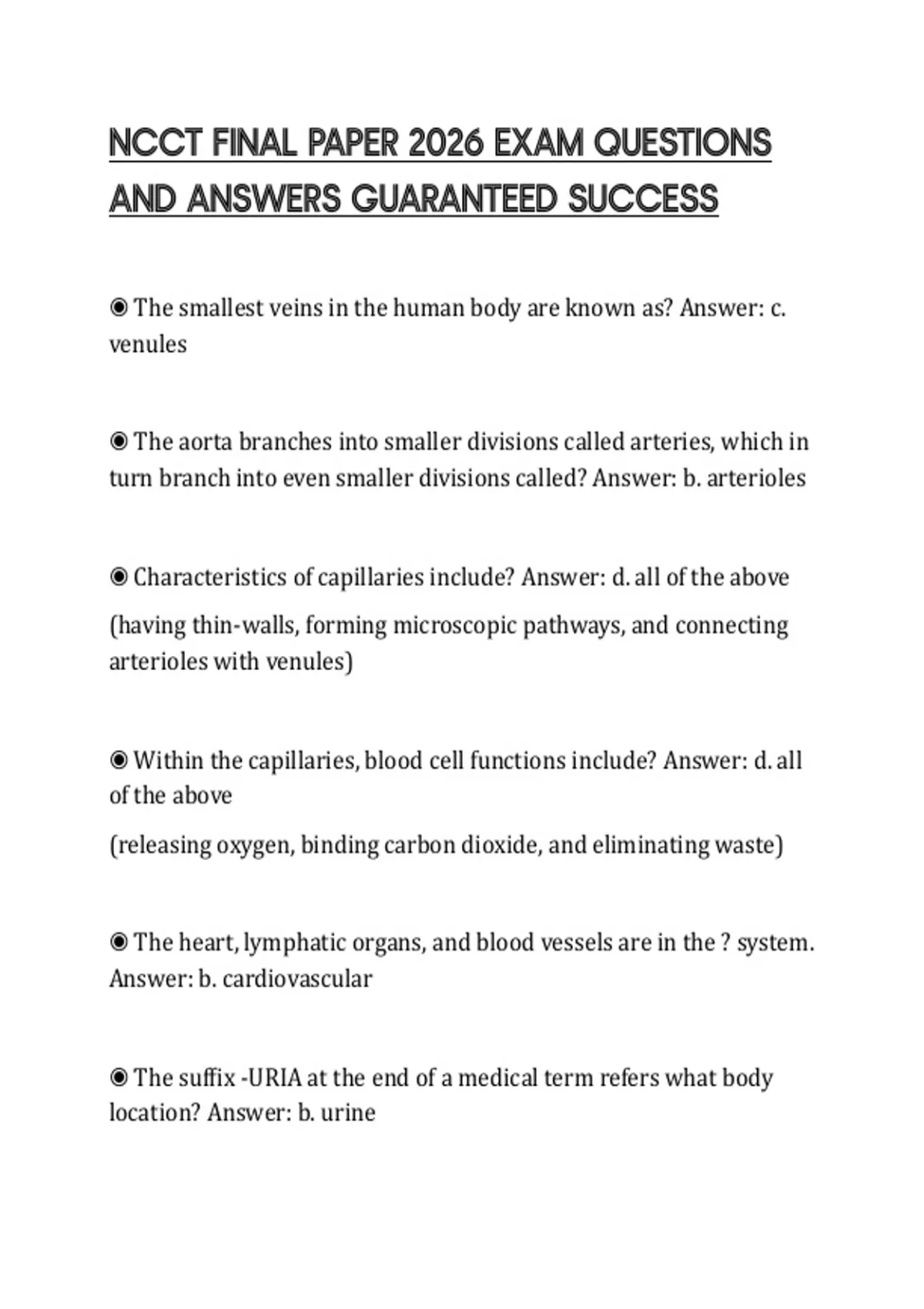 NCCT FINAL PAPER 2026 EXAM QUESTIONS AND ANSWERS GUARANTEED SUCCESS

◉ The smallest veins in the human body are known as? Answer: c. venules

◉ The aorta branches into smaller divisions called arteries, which in turn branch into even smaller divisions called? Answer: b. arterioles

◉ Characteristics of capillaries include? Answer: d. all of the above

(having thin-walls, forming microscopic pathways, and connecting arterioles with venules)

◉ Within the capillaries, blood cell functions include? Answer: d. all of the above

(releasing oxygen, binding carbon dioxide, and eliminating waste)

◉ The heart, lymphatic organs, and blood vessels are in the ? system. Answer: b. cardiovascular

◉ The suffix -URIA at the end of a medical term refers what body location? Answer: b. urine